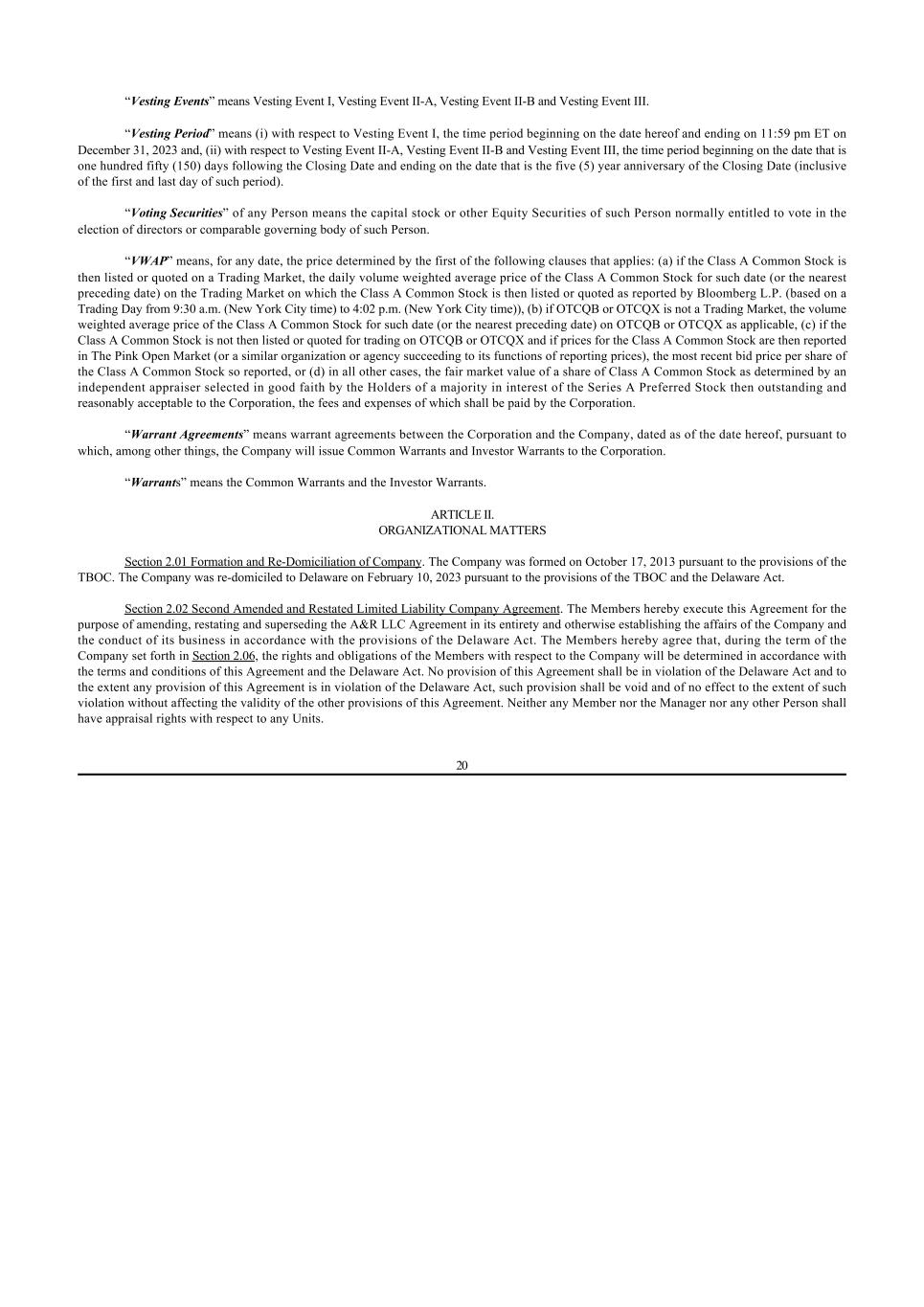 “Vesting Events” means Vesting Event I, Vesting Event II-A, Vesting Event II-B and Vesting Event III.

“Vesting Period” means (i) with respect to Vesting Event I, the time period beginning on the date hereof and ending on 11:59 pm ET on December 31, 2023 and, (ii) with respect to Vesting Event II-A, Vesting Event II-B and Vesting Event III, the time period beginning on the date that is one hundred fifty (150) days following the Closing Date and ending on the date that is the five (5) year anniversary of the Closing Date (inclusive of the first and last day of such period).

“Voting Securities” of any Person means the capital stock or other Equity Securities of such Person normally entitled to vote in the election of directors or comparable governing body of such Person.

“VWAP” means, for any date, the price determined by the first of the following clauses that applies: (a) if the Class A Common Stock is then listed or quoted on a Trading Market, the daily volume weighted average price of the Class A Common Stock for such date (or the nearest preceding date) on the Trading Market on which the Class A Common Stock is then listed or quoted as reported by Bloomberg L.P. (based on a Trading Day from 9:30 a.m. (New York City time) to 4:02 p.m. (New York City time)), (b) if OTCQB or OTCQX is not a Trading Market, the volume weighted average price of the Class A Common Stock for such date (or the nearest preceding date) on OTCQB or OTCQX as applicable, (c) if the Class A Common Stock is not then listed or quoted for trading on OTCQB or OTCQX and if prices for the Class A Common Stock are then reported in The Pink Open Market (or a similar organization or agency succeeding to its functions of reporting prices), the most recent bid price per share of the Class A Common Stock so reported, or (d) in all other cases, the fair market value of a share of Class A Common Stock as determined by an independent appraiser selected in good faith by the Holders of a majority in interest of the Series A Preferred Stock then outstanding and reasonably acceptable to the Corporation, the fees and expenses of which shall be paid by the Corporation.

“Warrant Agreements” means warrant agreements between the Corporation and the Company, dated as of the date hereof, pursuant to which, among other things, the Company will issue Common Warrants and Investor Warrants to the Corporation.

“Warrants” means the Common Warrants and the Investor Warrants.

ARTICLE II.
ORGANIZATIONAL MATTERS

Section 2.01 Formation and Re-Domiciliation of Company. The Company was formed on October 17, 2013 pursuant to the provisions of the TBOC. The Company was re-domiciled to Delaware on February 10, 2023 pursuant to the provisions of the TBOC and the Delaware Act.

Section 2.02 Second Amended and Restated Limited Liability Company Agreement. The Members hereby execute this Agreement for the purpose of amending, restating and superseding the A&R LLC Agreement in its entirety and otherwise establishing the affairs of the Company and the conduct of its business in accordance with the provisions of the Delaware Act. The Members hereby agree that, during the term of the Company set forth in Section 2.06, the rights and obligations of the Members with respect to the Company will be determined in accordance with the terms and conditions of this Agreement and the Delaware Act. No provision of this Agreement shall be in violation of the Delaware Act and to the extent any provision of this Agreement is in violation of the Delaware Act, such provision shall be void and of no effect to the extent of such violation without affecting the validity of the other provisions of this Agreement. Neither any Member nor the Manager nor any other Person shall have appraisal rights with respect to any Units.

20